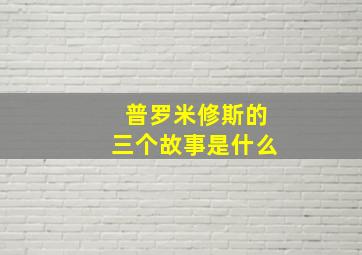 普罗米修斯的
三个故事是什么